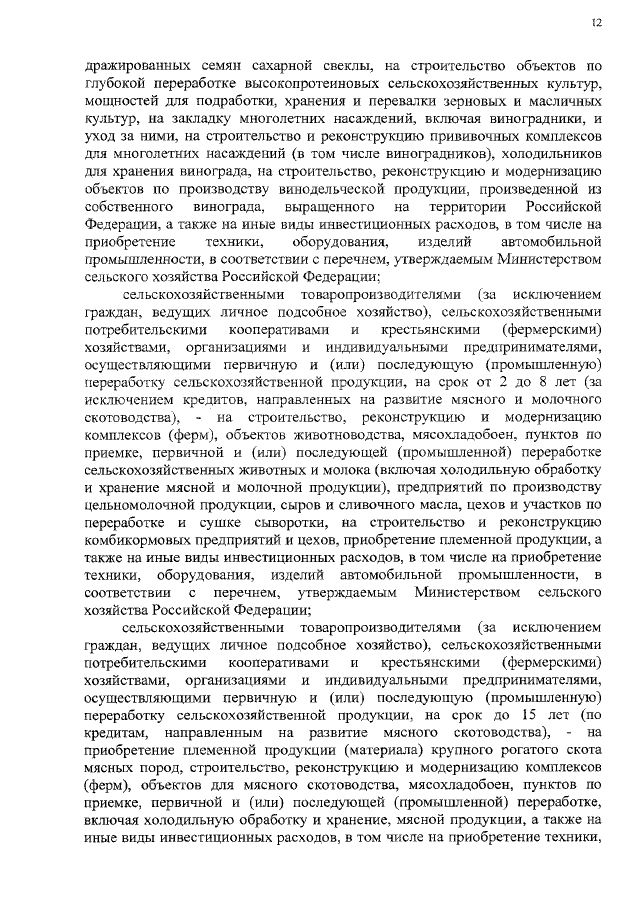 12

дражированных семян сахарной свеклы, на строительство объектов по глубокой переработке высокопротеиновых сельскохозяйственных культур, мощностей для подработки, хранения и перевалки зерновых и масличных культур, на закладку многолетних насаждений, включая виноградники, и уход за ними, на строительство и реконструкцию прививочных комплексов для многолетних насаждений (в том числе виноградников), холодильников для хранения винограда, на строительство, реконструкцию и модернизацию объектов по производству винодельческой продукции, произведенной из собственного винограда, выращенного на территории Российской Федерации, а также на иные виды инвестиционных расходов, в том числе на приобретение техники, оборудования, изделий автомобильной промышленности, в соответствии с перечнем, утверждаемым Министерством сельского хозяйства Российской Федерации;

сельскохозяйственными товаропроизводителями (за исключением граждан, ведущих личное подсобное хозяйство), сельскохозяйственными потребительскими кооперативами и крестьянскими (фермерскими) хозяйствами, организациями и индивидуальными предпринимателями, осуществляющими первичную и (или) последующую (промышленную) переработку сельскохозяйственной продукции, на срок от 2 до 8 лет (за исключением кредитов, направленных на развитие мясного и молочного скотоводства), - на строительство, реконструкцию и модернизацию комплексов (ферм), объектов животноводства, мясохладобоен, пунктов по приемке, первичной и (или) последующей (промышленной) переработке сельскохозяйственных животных и молока (включая холодильную обработку и хранение мясной и молочной продукции), предприятий по производству цельномолочной продукции, сыров и сливочного масла, цехов и участков по переработке и сушке сыворотки, на строительство и реконструкцию комбикормовых предприятий и цехов, приобретение племенной продукции, а также на иные виды инвестиционных расходов, в том числе на приобретение техники, оборудования, изделий автомобильной промышленности, в соответствии с перечнем, утверждаемым Министерством сельского хозяйства Российской Федерации;

сельскохозяйственными товаропроизводителями (за исключением граждан, ведущих личное подсобное хозяйство), сельскохозяйственными потребительскими кооперативами и крестьянскими (фермерскими) хозяйствами, организациями и индивидуальными предпринимателями, осуществляющими первичную и (или) последующую (промышленную) переработку сельскохозяйственной продукции, на срок до 15 лет (по кредитам, направленным на развитие мясного скотоводства), - на приобретение племенной продукции (материала) крупного рогатого скота мясных пород, строительство, реконструкцию и модернизацию комплексов (ферм), объектов для мясного скотоводства, мясохладобоен, пунктов по приемке, первичной и (или) последующей (промышленной) переработке, включая холодильную обработку и хранение, мясной продукции, а также на иные виды инвестиционных расходов, в том числе на приобретение техники,